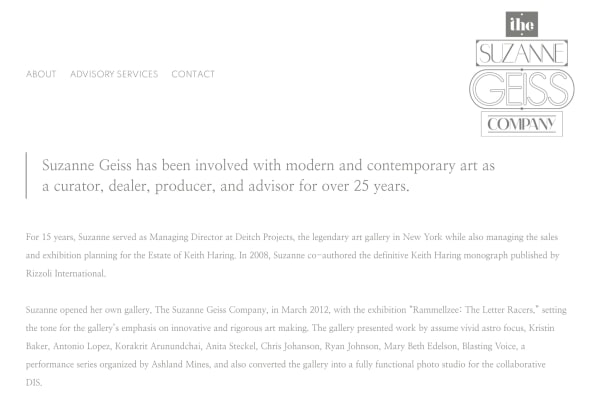 ABOUT ADVISORY SERVICES CONTACT

the
SUZANNE
GEISS
COMPANY

Suzanne Geiss has been involved with modern and contemporary art as a curator, dealer, producer, and advisor for over 25 years.

For 15 years, Suzanne served as Managing Director at Deitch Projects, the legendary art gallery in New York while also managing the sales and exhibition planning for the Estate of Keith Haring. In 2008, Suzanne co-authored the definitive Keith Haring monograph published by Rizzoli International.

Suzanne opened her own gallery, The Suzanne Geiss Company, in March 2012, with the exhibition "Rammellzee: The Letter Racers," setting the tone for the gallery's emphasis on innovative and rigorous art making. The gallery presented work by assume vivid astro focus, Kristin Baker, Antonio Lopez, Korakrit Arunundchai, Anita Steckel, Chris Johanson, Ryan Johnson, Mary Beth Edelson, Blasting Voice, a performance series organized by Ashland Mines, and also converted the gallery into a fully functional photo studio for the collaborative DIS.